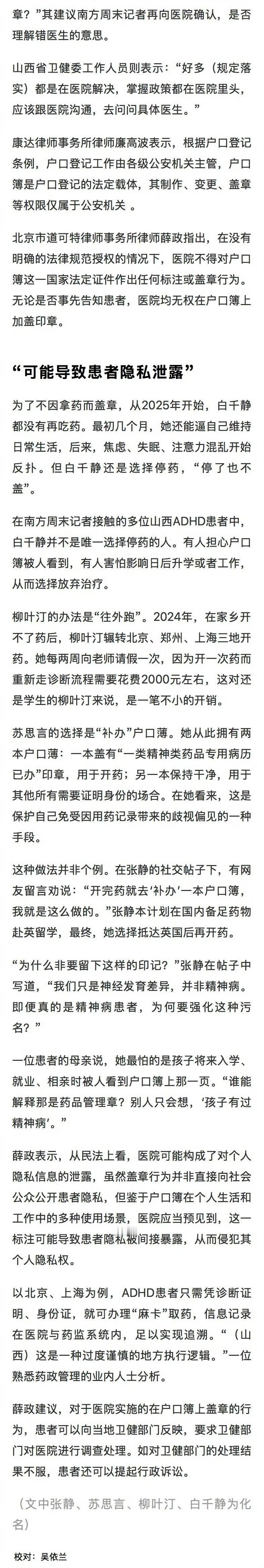 章？”其建议南方周末记者再向医院确认，是否理解错医生的意思。

山西省卫健委工作人员则表示：“好多（规定落实）都是在医院解决，掌握政策都在医院里头，应该跟医院沟通，去问问具体医生。”

康达律师事务所律师廉高波表示，根据户口登记条例，户口登记工作由各级公安机关主管，户口簿是户口登记的法定载体，其制作、变更、盖章等权限仅属于公安机关 。

北京市道可特律师事务所律师薛政指出，在没有明确的法律规范授权的情况下，医院不得对户口簿这一国家法定证件作出任何标注或盖章行为。无论是否事先告知患者，医院均无权在户口簿上加盖印章。

“可能导致患者隐私泄露”

为了不因拿药而盖章，从2025年开始，白千静都没有再吃药。最初几个月，她还能逼自己维持日常生活，后来，焦虑、失眠、注意力混乱开始反扑。但白千静还是选择停药，“停了也不盖”。

在南方周末记者接触的多位山西ADHD患者中，白千静并不是唯一选择停药的人。有人担心户口簿被人看到，有人害怕影响日后升学或者工作，从而选择放弃治疗。

柳叶汀的办法是“往外跑”。2024年，在家乡开不了药后，柳叶汀辗转北京、郑州、上海三地开药。她每两周向老师请假一次，因为开一次药而重新走诊断流程需要花费2000元左右，这对还是学生的柳叶汀来说，是一笔不小的开销。

苏思言的选择是“补办”户口簿。她从此拥有两本户口簿：一本盖有“一类精神类药品专用病历已办”印章，用于开药；另一本保持干净，用于其他所有需要证明身份的场合。在她看来，这是保护自己免受因用药记录带来的歧视偏见的一种手段。

这种做法并非个例。在张静的社交帖子下，有网友留言劝说：“开完药就去‘补办’一本户口簿，我就是这么做的。”张静本计划在国内备足药物赴英留学，最终，她选择抵达英国后再开药。

“为什么非要留下这样的印记？”张静在帖子中写道，“我们只是神经发育差异，并非精神病。即便真的是精神病患者，为何要强化这种污名？”

一位患者的母亲说，她最怕的是孩子将来入学、就业、相亲时被人看到户口簿上那一页。“谁能解释那是药品管理章？别人只会想，‘孩子有过精神病’。”

薛政表示，从民法上看，医院可能构成了对个人隐私信息的泄露，虽然盖章行为并非直接向社会公众公开患者隐私，但鉴于户口簿在个人生活和工作中的多种使用场景，医院应当预见到，这一标注可能导致患者隐私被间接暴露，从而侵犯其个人隐私权。

以北京、上海为例，ADHD患者只需凭诊断证明、身份证，就可办理“麻卡”取药，信息记录在医院与药监系统内，足以实现追溯。“（山西）这是一种过度谨慎的地方执行逻辑。”一位熟悉药政管理的业内人士分析。

薛政建议，对于医院实施的在户口簿上盖章的行为，患者可以向当地卫健部门反映，要求卫健部门对医院进行调查处理。如对卫健部门的处理结果不服，患者还可以提起行政诉讼。

（文中张静、苏思言、柳叶汀、白千静为化名）

校对：吴依兰